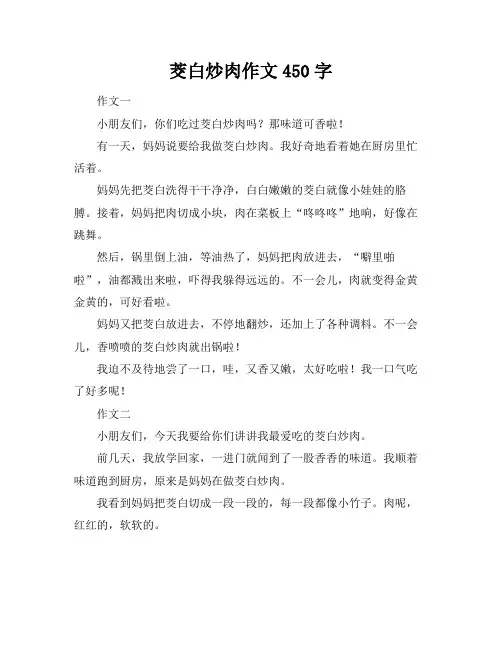 茭白炒肉作文 450 字

作文一

小朋友们，你们吃过茭白炒肉吗？那味道可香啦！

有一天，妈妈说要给我做茭白炒肉。我好奇地看着她在厨房里忙活着。

妈妈先把茭白洗得干干净净，白白嫩嫩的茭白就像小娃娃的胳膊。接着，妈妈把肉切成小块，肉在菜板上“咚咚咚”地响，好像在跳舞。

然后，锅里倒上油，等油热了，妈妈把肉放进去，“噼里啪啦”，油都溅出来啦，吓得我躲得远远的。不一会儿，肉就变得金黄金黄的，可好看啦。

妈妈又把茭白放进去，不停地翻炒，还加上了各种调料。不一会儿，香喷喷的茭白炒肉就出锅啦！

我迫不及待地尝了一口，哇，又香又嫩，太好吃啦！我一口气吃了好多呢！

作文二

小朋友们，今天我要给你们讲讲我最爱吃的茭白炒肉。

前几天，我放学回家，一进门就闻到了一股香香的味道。我顺着味道跑到厨房，原来是妈妈在做茭白炒肉。

我看到妈妈把茭白切成一段一段的，每一段都像小竹子。肉呢，红红的，软软的。